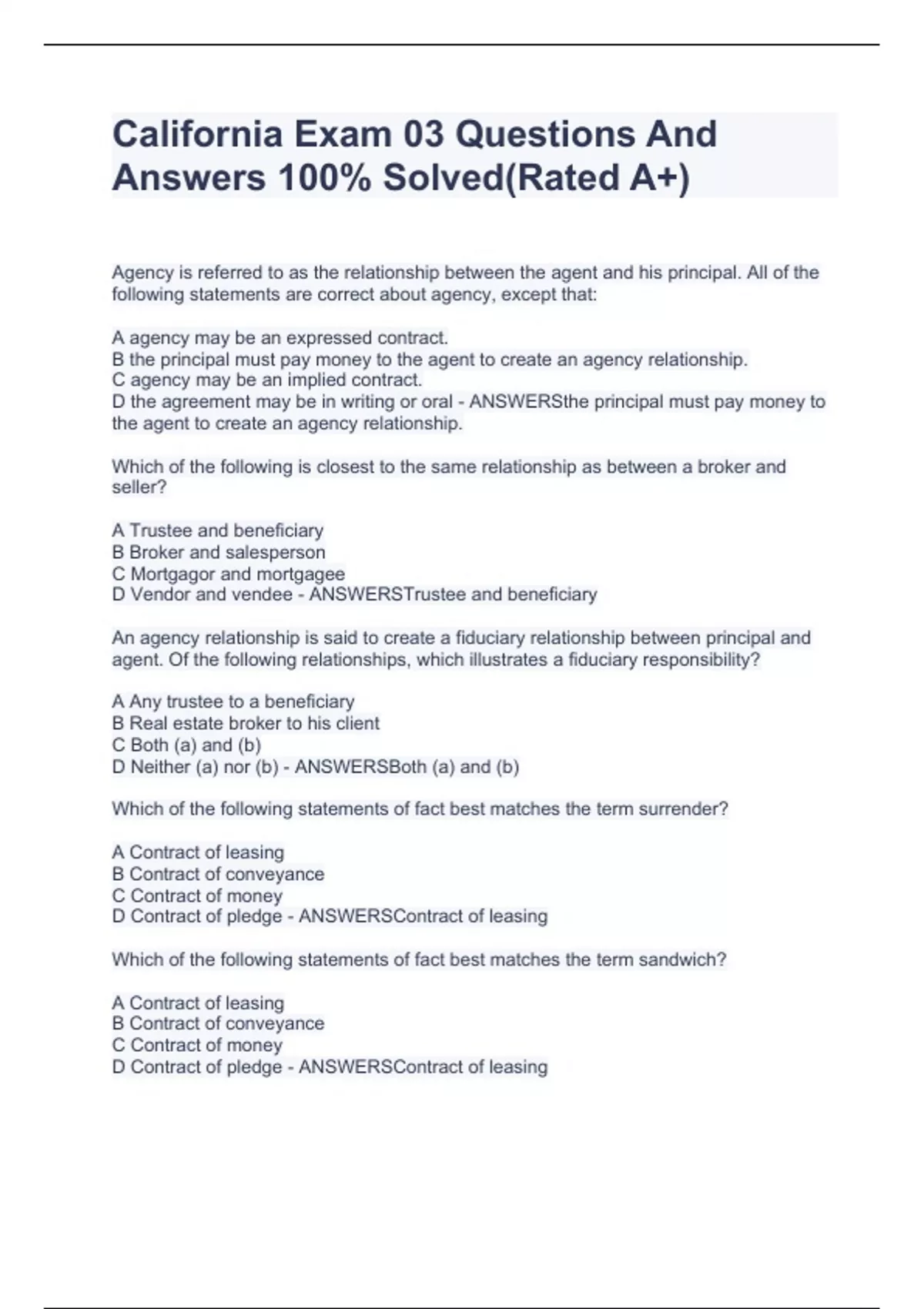 California Exam 03 Questions And Answers 100% Solved(Rated A+)

Agency is referred to as the relationship between the agent and his principal. All of the following statements are correct about agency, except that:

A agency may be an expressed contract.
B the principal must pay money to the agent to create an agency relationship.
C agency may be an implied contract.
D the agreement may be in writing or oral - ANSWERSthe principal must pay money to the agent to create an agency relationship.

Which of the following is closest to the same relationship as between a broker and seller?

A Trustee and beneficiary
B Broker and salesperson
C Mortgagor and mortgagee
D Vendor and vendee - ANSWERSTrustee and beneficiary

An agency relationship is said to create a fiduciary relationship between principal and agent. Of the following relationships, which illustrates a fiduciary responsibility?

A Any trustee to a beneficiary
B Real estate broker to his client
C Both (a) and (b)
D Neither (a) nor (b) - ANSWERSBoth (a) and (b)

Which of the following statements of fact best matches the term surrender?

A Contract of leasing
B Contract of conveyance
C Contract of money
D Contract of pledge - ANSWERSContract of leasing

Which of the following statements of fact best matches the term sandwich?

A Contract of leasing
B Contract of conveyance
C Contract of money
D Contract of pledge - ANSWERSContract of leasing